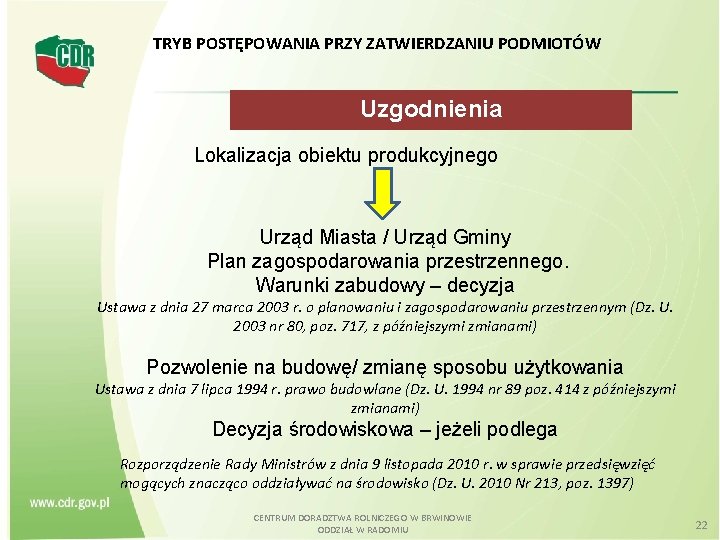 CDR

TRYB POSTĘPOWANIA PRZY ZATWIERDZANIU PODMIOTÓW

Uzgodnienia

Lokalizacja obiektu produkcyjnego

Urząd Miasta / Urząd Gminy
Plan zagospodarowania przestrzennego.
Warunki zabudowy – decyzja

Ustawa z dnia 27 marca 2003 r. o planowaniu i zagospodarowaniu przestrzennym (Dz. U. 2003 nr 80, poz. 717, z późniejszymi zmianami)

Pozwolenie na budowę/ zmianę sposobu użytkowania

Ustawa z dnia 7 lipca 1994 r. prawo budowlane (Dz. U. 1994 nr 89 poz. 414 z późniejszymi zmianami)

Decyzja środowiskowa – jeżeli podlega

Rozporządzenie Rady Ministrów z dnia 9 listopada 2010 r. w sprawie przedsięwzięć mogących znacząco oddziaływać na środowisko (Dz. U. 2010 Nr 213, poz. 1397)

www.cdr.gov.pl

CENTRUM DORADZTWA ROLNICZEGO W BRWINOWIE
ODDZIAŁ W RADOMIU

22